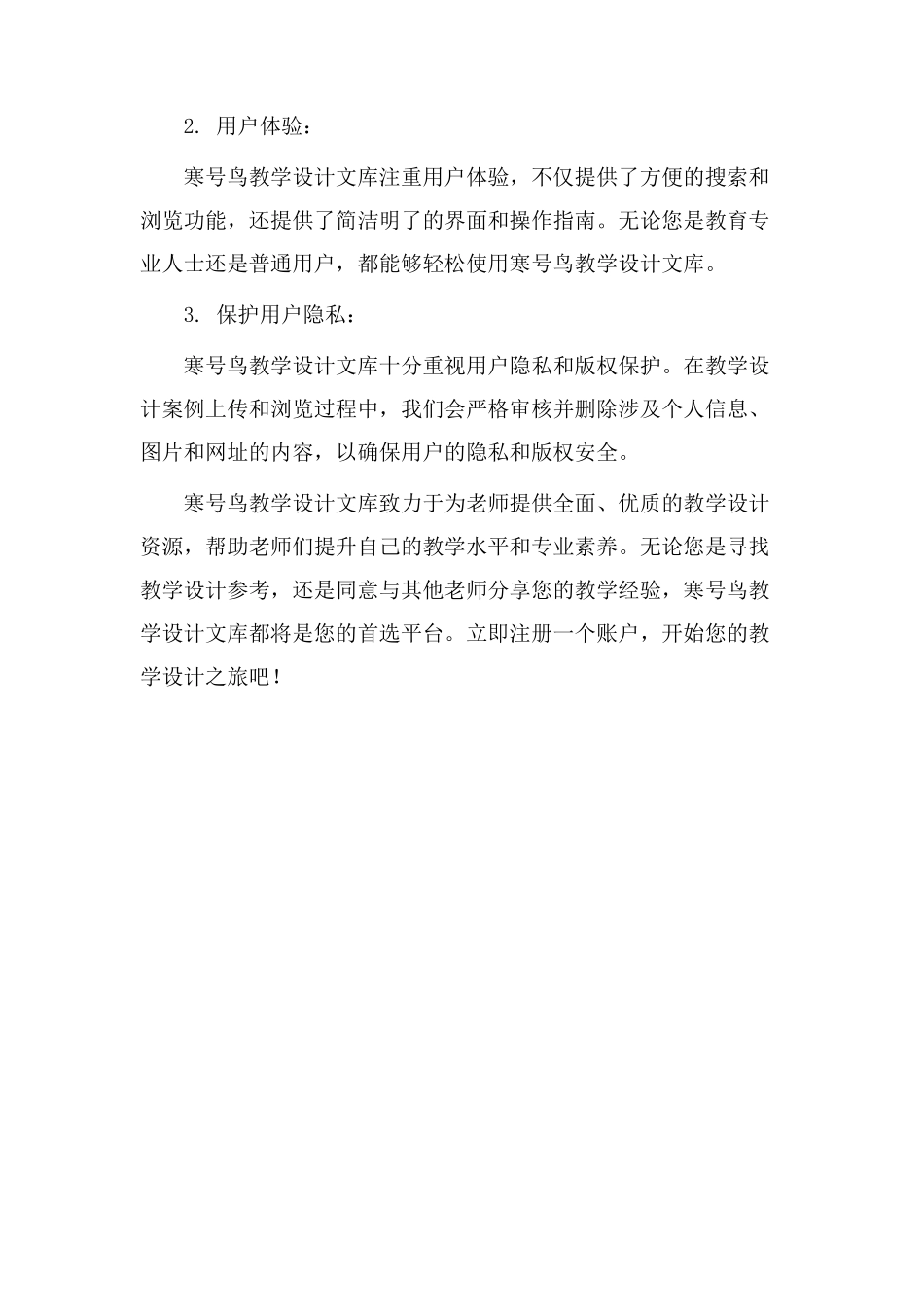 2. 用户体验：

寒号鸟教学设计文库注重用户体验，不仅提供了方便的搜索和浏览功能，还提供了简洁明了的界面和操作指南。无论您是教育专业人士还是普通用户，都能够轻松使用寒号鸟教学设计文库。

3. 保护用户隐私：

寒号鸟教学设计文库十分重视用户隐私和版权保护。在教学设计案例上传和浏览过程中，我们会严格审核并删除涉及个人信息、图片和网址的内容，以确保用户的隐私和版权安全。

寒号鸟教学设计文库致力于为老师提供全面、优质的教学设计资源，帮助老师们提升自己的教学水平和专业素养。无论您是寻找教学设计参考，还是同意与其他老师分享您的教学经验，寒号鸟教学设计文库都将是您的首选平台。立即注册一个账户，开始您的教学设计之旅吧！